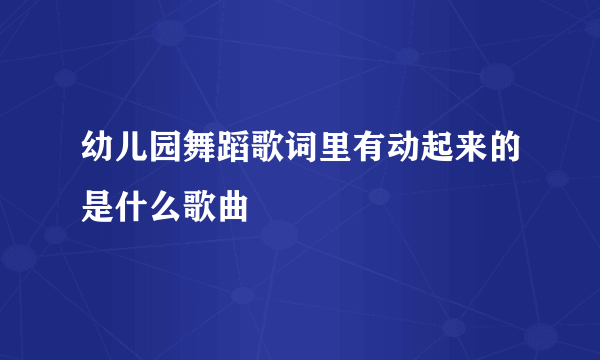 幼儿园舞蹈歌词里有动起来的是什么歌曲